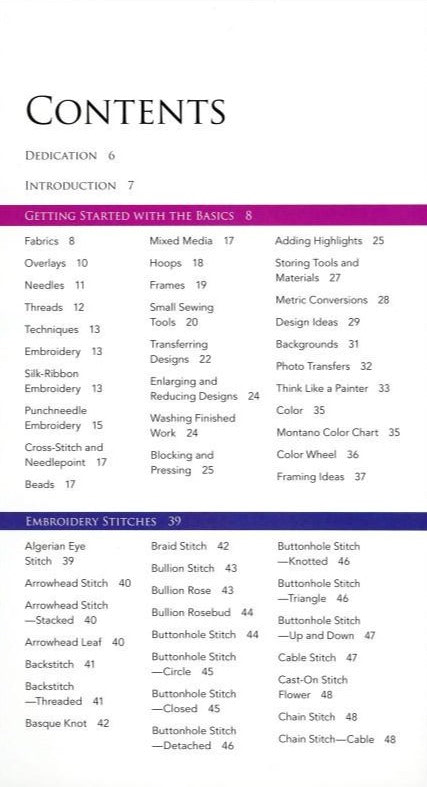 CONTENTS

DEDICATION 6

INTRODUCTION 7

GETTING STARTED WITH THE BASICS 8

Fabrics 8
Overlays 10
Needles 11
Threads 12
Techniques 13
Embroidery 13
Silk-Ribbon Embroidery 13
Punchneedle Embroidery 15
Cross-Stitch and Needlepoint 17
Beads 17

Mixed Media 17
Hoops 18
Frames 19
Small Sewing Tools 20
Transferring Designs 22
Enlarging and Reducing Designs 24
Washing Finished Work 24
Blocking and Pressing 25

Adding Highlights 25
Storing Tools and Materials 27
Metric Conversions 28
Design Ideas 29
Backgrounds 31
Photo Transfers 32
Think Like a Painter 33
Color 35
Montano Color Chart 35
Color Wheel 36
Framing Ideas 37

EMBROIDERY STITCHES 39

Algerian Eye Stitch 39
Arrowhead Stitch 40
Arrowhead Stitch —Stacked 40
Arrowhead Leaf 40
Backstitch 41
Backstitch —Threaded 41
Basque Knot 42

Braid Stitch 42
Bullion Stitch 43
Bullion Rose 43
Bullion Rosebud 44
Buttonhole Stitch 44
Buttonhole Stitch —Circle 45
Buttonhole Stitch —Closed 45
Buttonhole Stitch —Detached 46

Buttonhole Stitch —Knotted 46
Buttonhole Stitch —Triangle 46
Buttonhole Stitch —Up and Down 47
Cable Stitch 47
Cast-On Stitch Flower 48
Chain Stitch 48
Chain Stitch—Cable 48